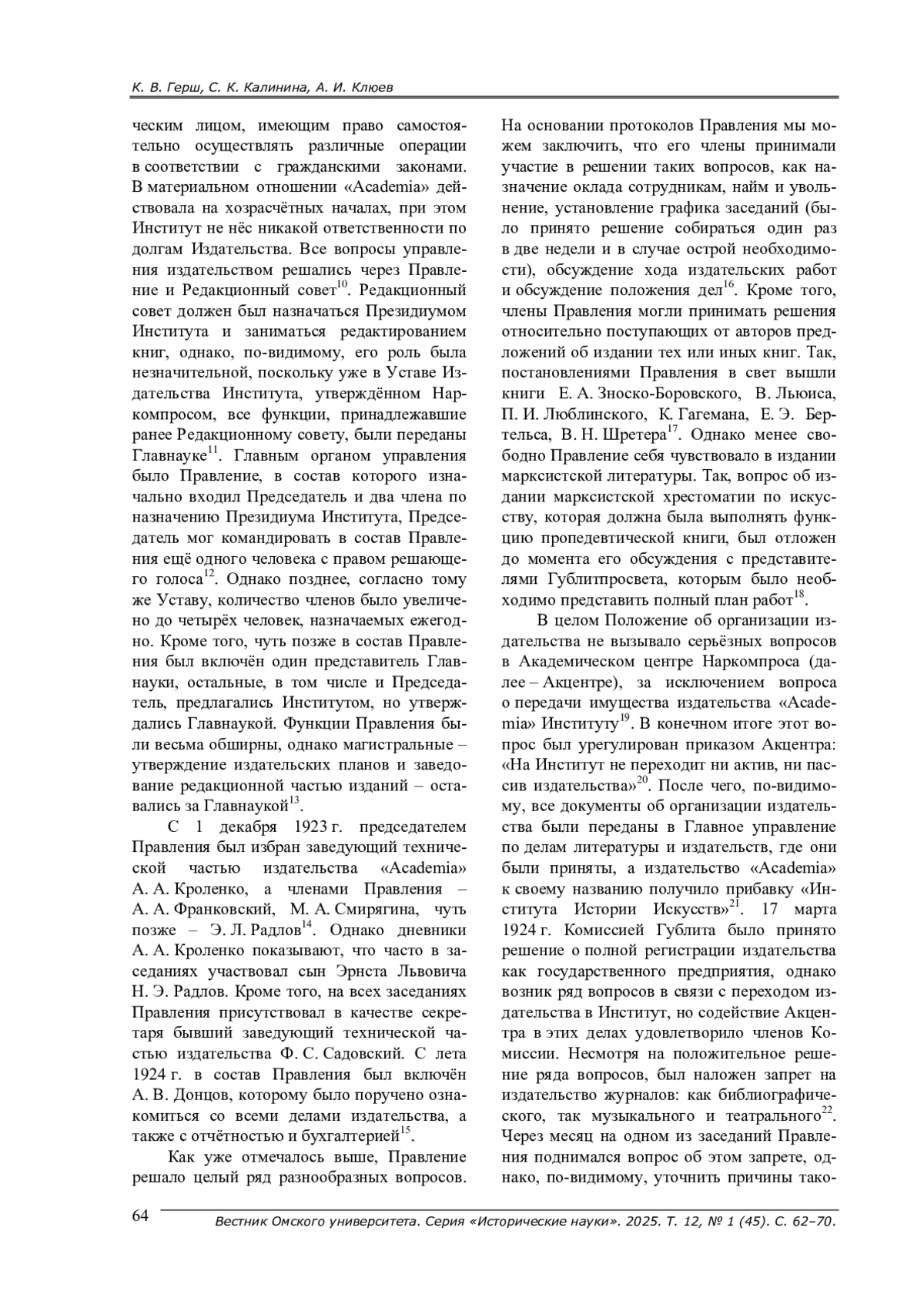 К. В. Герш, С. К. Калинина, А. И. Клюев

ческим лицом, имеющим право самостоятельно осуществлять различные операции в соответствии с гражданскими законами. В материальном отношении «Academia» действовала на хозрасчётных началах, при этом Институт не нёс никакой ответственности по долгам Издательства. Все вопросы управления издательством решались через Правление и Редакционный совет$^{10}$. Редакционный совет должен был назначаться Президиумом Института и заниматься редактированием книг, однако, по-видимому, его роль была незначительной, поскольку уже в Уставе Издательства Института, утверждённом Наркомпросом, все функции, принадлежавшие ранее Редакционному совету, были переданы Главнауке$^{11}$. Главным органом управления было Правление, в состав которого изначально входил Председатель и два члена по назначению Президиума Института, Председатель мог командировать в состав Правления ещё одного человека с правом решающего голоса$^{12}$. Однако позднее, согласно тому же Уставу, количество членов было увеличено до четырёх человек, назначаемых ежегодно. Кроме того, чуть позже в состав Правления был включён один представитель Главнауки, остальные, в том числе и Председатель, предлагались Институтом, но утверждались Главнаукой. Функции Правления были весьма обширны, однако магистральные – утверждение издательских планов и заведование редакционной частью изданий – оставались за Главнаукой$^{13}$.

С 1 декабря 1923 г. председателем Правления был избран заведующий технической частью издательства «Academia» А. А. Кроленко, а членами Правления – А. А. Франковский, М. А. Смирягина, чуть позже – Э. Л. Радлов$^{14}$. Однако дневники А. А. Кроленко показывают, что часто в заседаниях участвовал сын Эрнста Львовича Н. Э. Радлов. Кроме того, на всех заседаниях Правления присутствовал в качестве секретаря бывший заведующий технической частью издательства Ф. С. Садовский. С лета 1924 г. в состав Правления был включён А. В. Донцов, которому было поручено ознакомиться со всеми делами издательства, а также с отчётностью и бухгалтерией$^{15}$.

Как уже отмечалось выше, Правление решало целый ряд разнообразных вопросов. На основании протоколов Правления мы можем заключить, что его члены принимали участие в решении таких вопросов, как назначение оклада сотрудникам, найм и увольнение, установление графика заседаний (было принято решение собираться один раз в две недели и в случае острой необходимости), обсуждение хода издательских работ и обсуждение положения дел$^{16}$. Кроме того, члены Правления могли принимать решения относительно поступающих от авторов предложений об издании тех или иных книг. Так, постановлениями Правления в свет вышли книги Е. А. Зноско-Боровского, В. Льюиса, П. И. Люблинского, К. Гагемана, Е. Э. Бертельса, В. Н. Шретера$^{17}$. Однако менее свободно Правление себя чувствовало в издании марксистской литературы. Так, вопрос об издании марксистской хрестоматии по искусству, которая должна была выполнять функцию пропедевтической книги, был отложен до момента его обсуждения с представителями Гублитпросвета, которым было необходимо представить полный план работ$^{18}$.

В целом Положение об организации издательства не вызывало серьёзных вопросов в Академическом центре Наркомпроса (далее – Акцентре), за исключением вопроса о передачи имущества издательства «Academia» Институту$^{19}$. В конечном итоге этот вопрос был урегулирован приказом Акцентра: «На Институт не переходит ни актив, ни пассив издательства»$^{20}$. После чего, по-видимому, все документы об организации издательства были переданы в Главное управление по делам литературы и издательств, где они были приняты, а издательство «Academia» к своему названию получило прибавку «Института Истории Искусств»$^{21}$. 17 марта 1924 г. Комиссией Гублита было принято решение о полной регистрации издательства как государственного предприятия, однако возник ряд вопросов в связи с переходом издательства в Институт, но содействие Акцентра в этих делах удовлетворило членов Комиссии. Несмотря на положительное решение ряда вопросов, был наложен запрет на издательство журналов: как библиографического, так музыкального и театрального$^{22}$. Через месяц на одном из заседаний Правления поднимался вопрос об этом запрете, однако, по-видимому, уточнить причины тако-

64 Вестник Омского университета. Серия «Исторические науки». 2025. Т. 12, № 1 (45). С. 62–70.